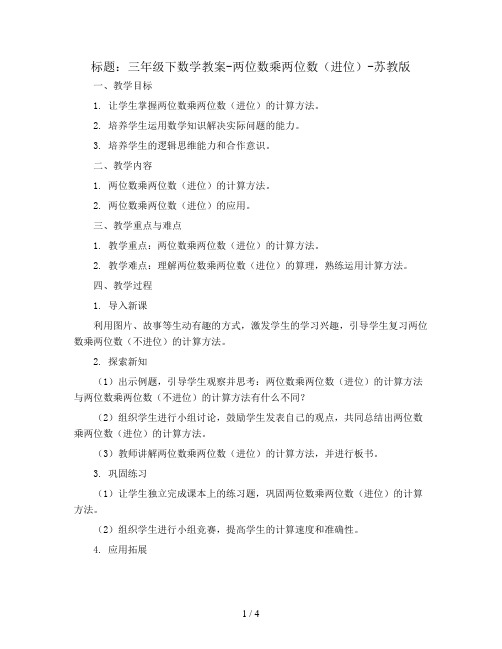 标题：三年级下数学教案-两位数乘两位数（进位）-苏教版

一、教学目标

1. 让学生掌握两位数乘两位数（进位）的计算方法。

2. 培养学生运用数学知识解决实际问题的能力。

3. 培养学生的逻辑思维能力和合作意识。

二、教学内容

1. 两位数乘两位数（进位）的计算方法。

2. 两位数乘两位数（进位）的应用。

三、教学重点与难点

1. 教学重点：两位数乘两位数（进位）的计算方法。

2. 教学难点：理解两位数乘两位数（进位）的算理，熟练运用计算方法。

四、教学过程

1. 导入新课

利用图片、故事等生动有趣的方式，激发学生的学习兴趣，引导学生复习两位数乘两位数（不进位）的计算方法。

2. 探索新知

（1）出示例题，引导学生观察并思考：两位数乘两位数（进位）的计算方法与两位数乘两位数（不进位）的计算方法有什么不同？

（2）组织学生进行小组讨论，鼓励学生发表自己的观点，共同总结出两位数乘两位数（进位）的计算方法。

（3）教师讲解两位数乘两位数（进位）的计算方法，并进行板书。

3. 巩固练习

（1）让学生独立完成课本上的练习题，巩固两位数乘两位数（进位）的计算方法。

（2）组织学生进行小组竞赛，提高学生的计算速度和准确性。

4. 应用拓展

1 / 4